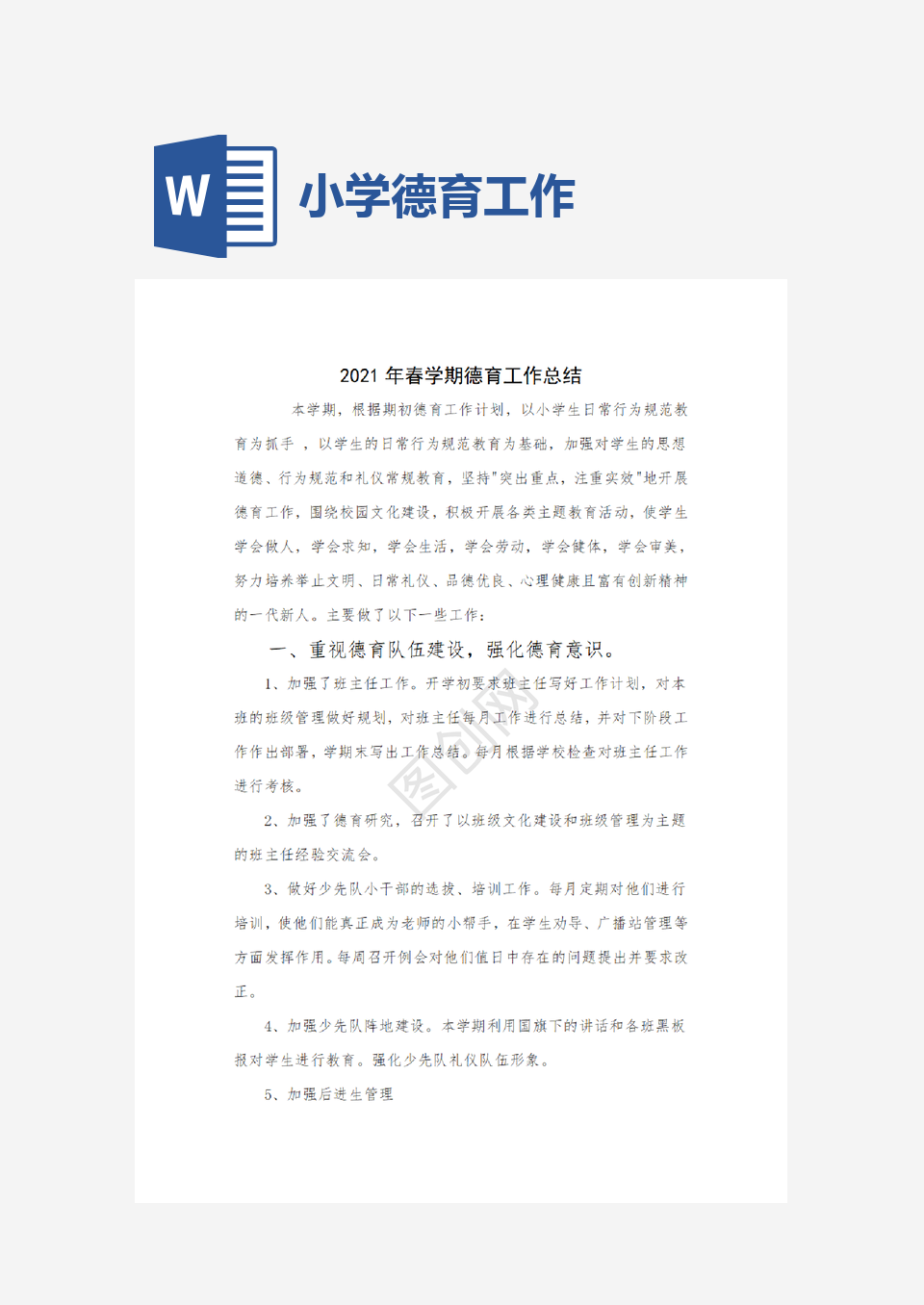 W

小学德育工作

2021 年春学期德育工作总结

本学期，根据期初德育工作计划，以小学生日常行为规范教育为抓手 ，以学生的日常行为规范教育为基础，加强对学生的思想道德、行为规范和礼仪常规教育，坚持"突出重点，注重实效"地开展德育工作，围绕校园文化建设，积极开展各类主题教育活动，使学生学会做人，学会求知，学会生活，学会劳动，学会健体，学会审美，努力培养举止文明、日常礼仪、品德优良、心理健康且富有创新精神的一代新人。主要做了以下一些工作：

一、重视德育队伍建设，强化德育意识。

1、加强了班主任工作。开学初要求班主任写好工作计划，对本班的班级管理做好规划，对班主任每月工作进行总结，并对下阶段工作作出部署，学期末写出工作总结。每月根据学校检查对班主任工作进行考核。

2、加强了德育研究，召开了以班级文化建设和班级管理为主题的班主任经验交流会。

3、做好少先队小干部的选拔、培训工作。每月定期对他们进行培训，使他们能真正成为老师的小帮手，在学生劝导、广播站管理等方面发挥作用。每周召开例会对他们值日中存在的问题提出并要求改正。

4、加强少先队阵地建设。本学期利用国旗下的讲话和各班黑板报对学生进行教育。强化少先队礼仪队伍形象。

5、加强后进生管理

图创网